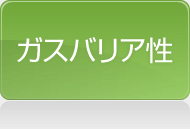 ガスバリア性